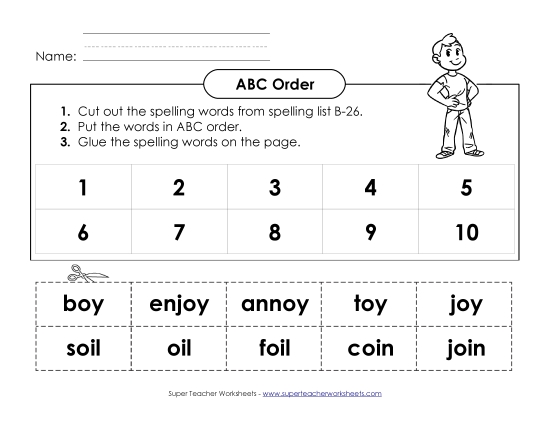 Name:

ABC Order

1. Cut out the spelling words from spelling list B-26.
2. Put the words in ABC order.
3. Glue the spelling words on the page.

| 1 | 2 | 3 | 4 | 5 |
|---|---|---|---|---|
| 6 | 7 | 8 | 9 | 10 |

| boy | enjoy | annoy | toy | joy |
|---|---|---|---|---|
| soil | oil | foil | coin | join |

Super Teacher Worksheets - www.superteacherworksheets.com